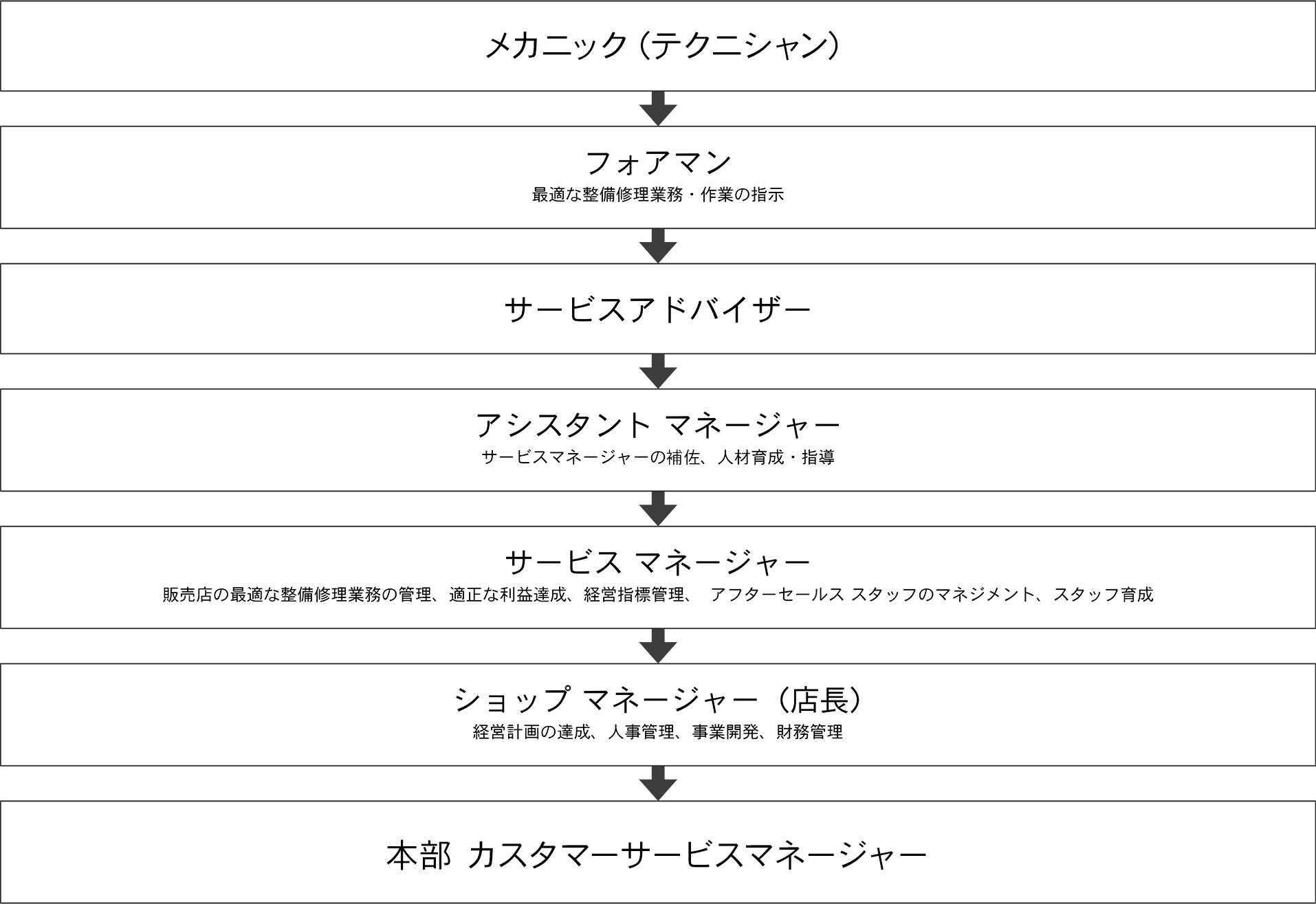 メカニック（テクニシャン）

フォアマン
最適な整備修理業務・作業の指示

サービスアドバイザー

アシスタント マネージャー
サービスマネージャーの補佐、人材育成・指導

サービス マネージャー
販売店の最適な整備修理業務の管理、適正な利益達成、経営指標管理、 アフターセールス スタッフのマネジメント、スタッフ育成

ショップ マネージャー（店長）
経営計画の達成、人事管理、事業開発、財務管理

本部 カスタマーサービスマネージャー